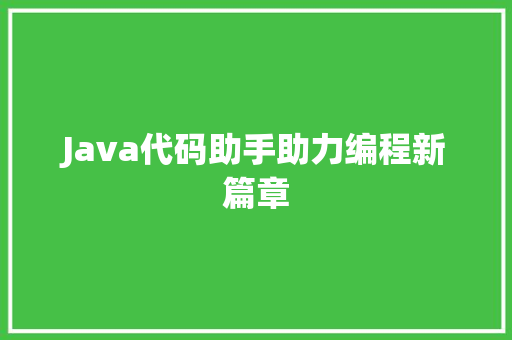 Java代码助手助力编程新篇章